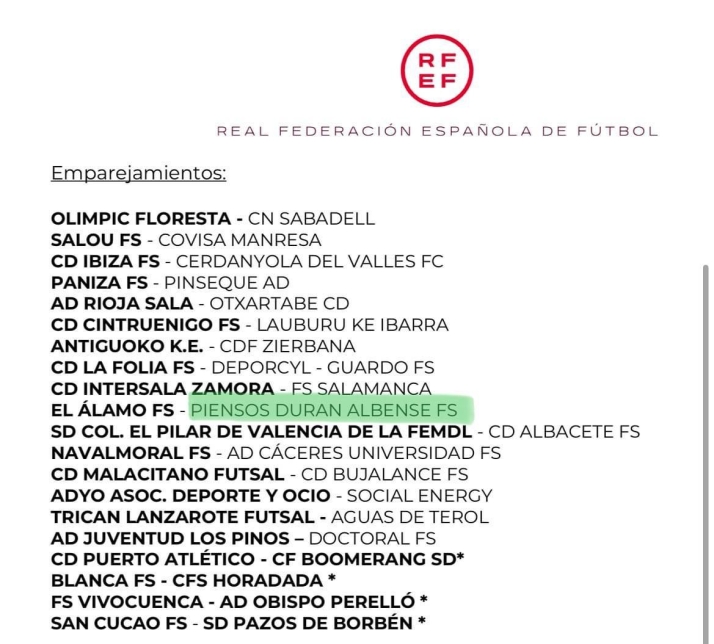 RF
EF

REAL FEDERACIÓN ESPAÑOLA DE FÚTBOL

Emparejamientos:

OLIMPIC FLORESTA - CN SABADELL
SALOU FS - COVISA MANRESA
CD IBIZA FS - CERDANYOLA DEL VALLES FC
PANIZA FS - PINSEQUE AD
AD RIOJA SALA - OTXARTABE CD
CD CINTRUENIGO FS - LAUBURU KE IBARRA
ANTIGUOKO K.E. - CDF ZIERBANA
CD LA FOLIA FS - DEPORCYL - GUARDO FS
CD INTERSALA ZAMORA - FS SALAMANCA
EL ÁLAMO FS - PIENSOS DURAN ALBENSE FS
SD COL. EL PILAR DE VALENCIA DE LA FEMDL - CD ALBACETE FS
NAVALMORAL FS - AD CÁCERES UNIVERSIDAD FS
CD MALACITANO FUTSAL - CD BUJALANCE FS
ADYO ASOC. DEPORTE Y OCIO - SOCIAL ENERGY
TRICAN LANZAROTE FUTSAL - AGUAS DE TEROL
AD JUVENTUD LOS PINOS – DOCTORAL FS
CD PUERTO ATLÉTICO - CF BOOMERANG SD*
BLANCA FS - CFS HORADADA *
FS VIVOCUENCA - AD OBISPO PERELLÓ *
SAN CUCAO FS - SD PAZOS DE BORBÉN *